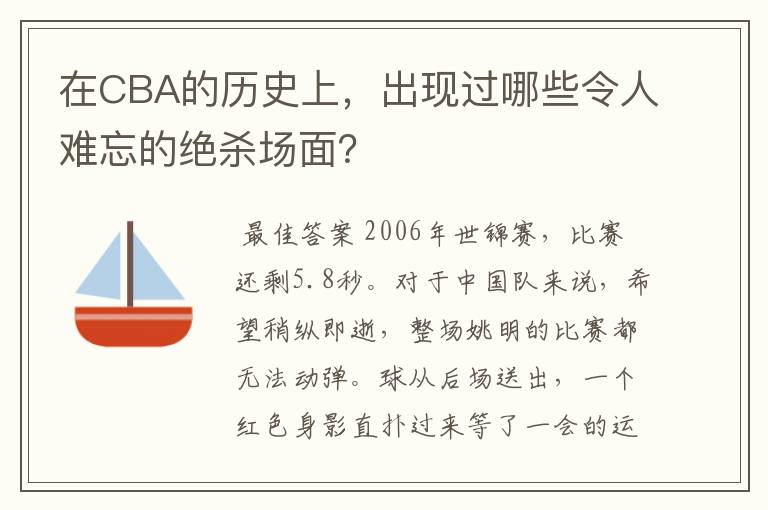 在CBA的历史上，出现过哪些令人难忘的绝杀场面？

最佳答案 2006年世锦赛，比赛还剩5.8秒。对于中国队来说，希望稍纵即逝，整场姚明的比赛都无法动弹。球从后场送出，一个红色身影直扑过来等了一会的运